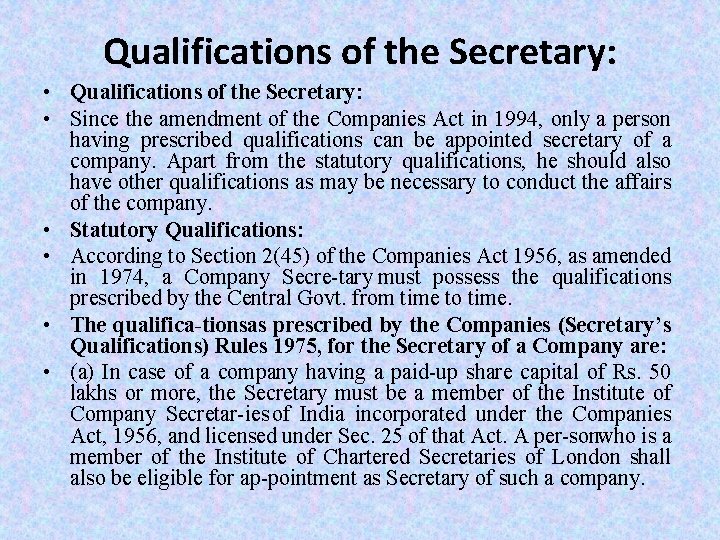 Qualifications of the Secretary:

• Qualifications of the Secretary:

• Since the amendment of the Companies Act in 1994, only a person having prescribed qualifications can be appointed secretary of a company. Apart from the statutory qualifications, he should also have other qualifications as may be necessary to conduct the affairs of the company.

• Statutory Qualifications:

• According to Section 2(45) of the Companies Act 1956, as amended in 1974, a Company Secre-tary must possess the qualifications prescribed by the Central Govt. from time to time.

• The qualifica-tionsas prescribed by the Companies (Secretary's Qualifications) Rules 1975, for the Secretary of a Company are:

• (a) In case of a company having a paid-up share capital of Rs. 50 lakhs or more, the Secretary must be a member of the Institute of Company Secretar-iesof India incorporated under the Companies Act, 1956, and licensed under Sec. 25 of that Act. A per-sonwho is a member of the Institute of Chartered Secretaries of London shall also be eligible for ap-pointment as Secretary of such a company.